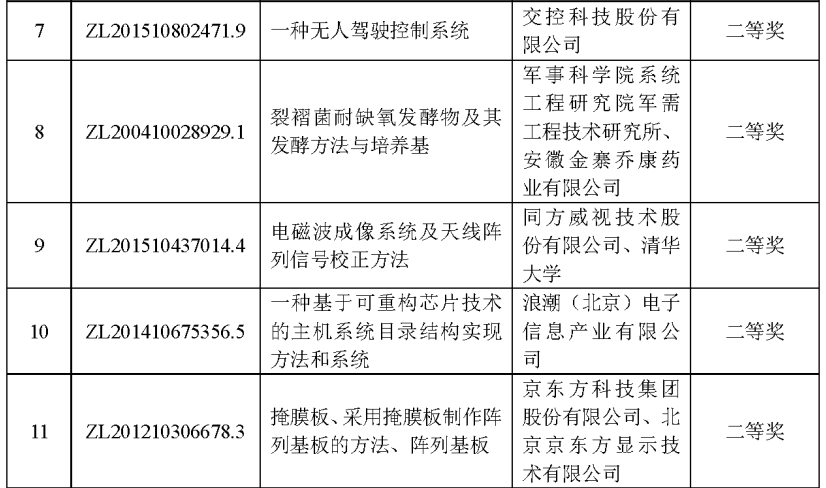 | 7 | ZL201510802471.9 | 一种无人驾驶控制系统 | 交控科技股份有限公司 | 二等奖 |
|---|---|---|---|---|
| 8 | ZL200410028929.1 | 裂褶菌耐缺氧发酵物及其发酵方法与培养基 | 军事科学院系统工程研究院军需工程技术研究所、安徽金寨乔康药业有限公司 | 二等奖 |
| 9 | ZL201510437014.4 | 电磁波成像系统及天线阵列信号校正方法 | 同方威视技术股份有限公司、清华大学 | 二等奖 |
| 10 | ZL201410675356.5 | 一种基于可重构芯片技术的主机系统目录结构实现方法和系统 | 浪潮（北京）电子信息产业有限公司 | 二等奖 |
| 11 | ZL201210306678.3 | 掩膜板、采用掩膜板制作阵列基板的方法、阵列基板 | 京东方科技集团股份有限公司、北京京东方显示技术有限公司 | 二等奖 |